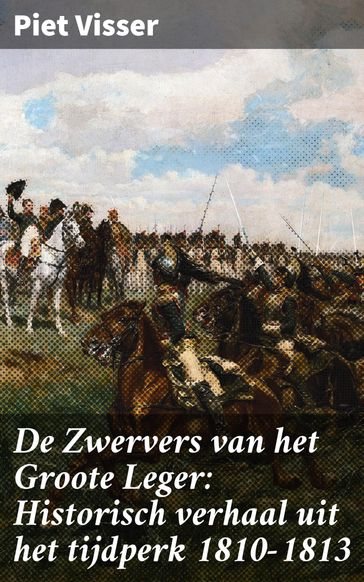 Piet Visser

De Zwervers van het Groote Leger: Historisch verhaal uit het tijdperk 1810-1813